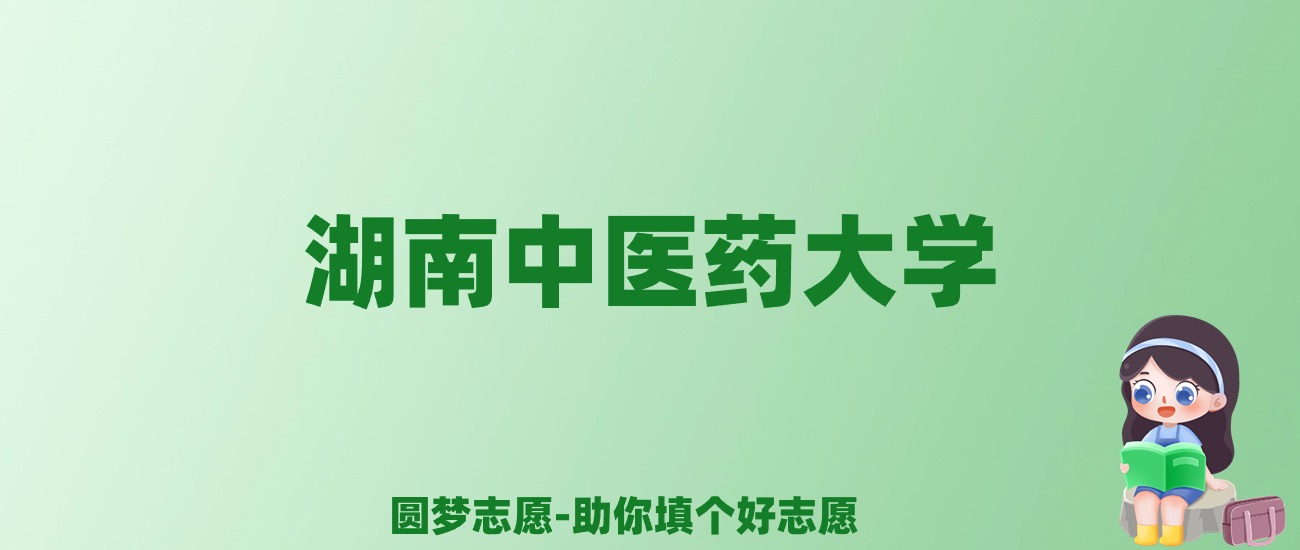 湖南中医药大学

圆梦志愿-助你填个好志愿